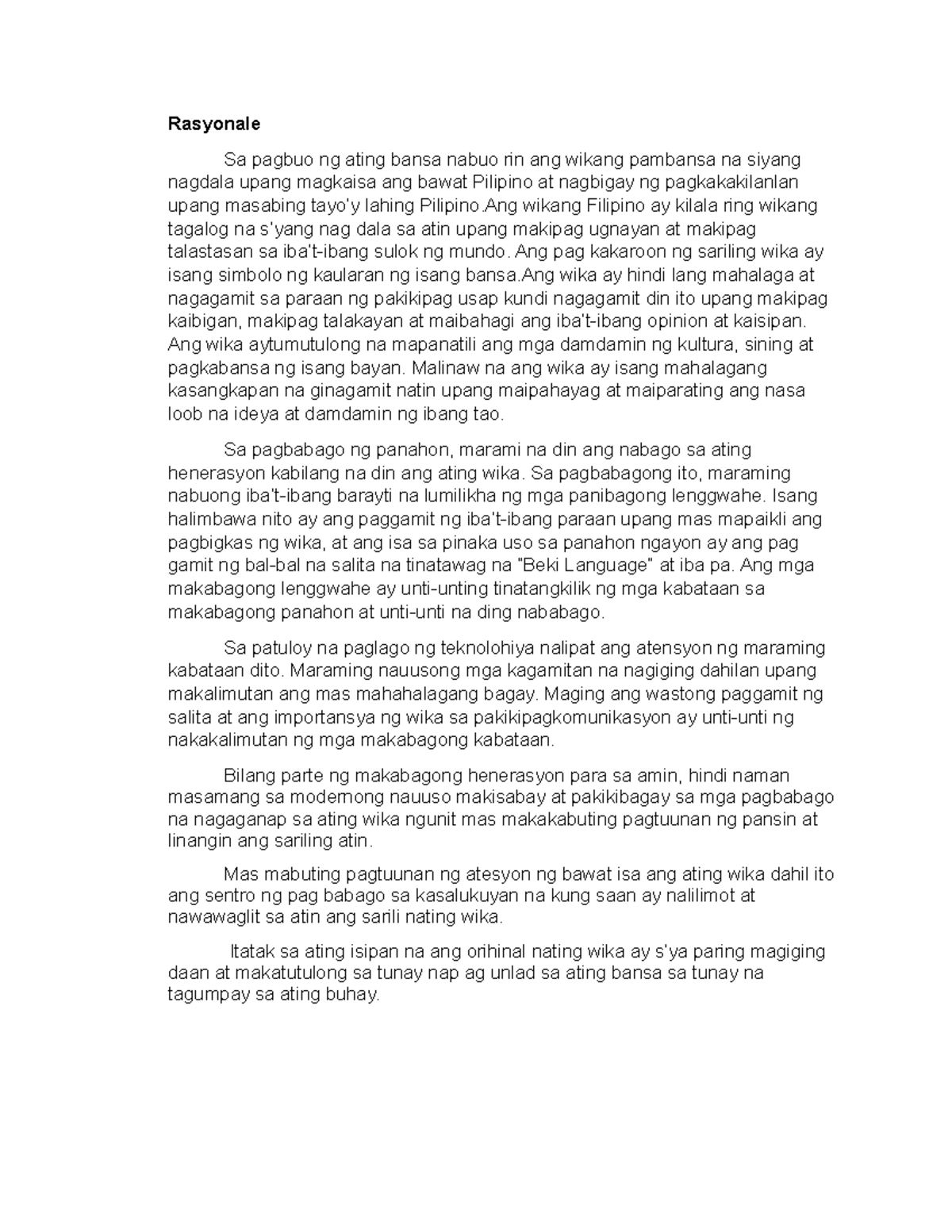 Rasyonale

Sa pagbuo ng ating bansa nabuo rin ang wikang pambansa na siyang nagdala upang magkaisa ang bawat Pilipino at nagbigay ng pagkakakilanlan upang masabing tayo'y lahing Pilipino.Ang wikang Filipino ay kilala ring wikang tagalog na s'yang nag dala sa atin upang makipag ugnayan at makipag talastasan sa iba't-ibang sulok ng mundo. Ang pag kakaroon ng sariling wika ay isang simbolo ng kaularan ng isang bansa.Ang wika ay hindi lang mahalaga at nagagamit sa paraan ng pakikipag usap kundi nagagamit din ito upang makipag kaibigan, makipag talakayan at maibahagi ang iba't-ibang opinion at kaisipan. Ang wika aytumutulong na mapanatili ang mga damdamin ng kultura, sining at pagkabansa ng isang bayan. Malinaw na ang wika ay isang mahalagang kasangkapan na ginagamit natin upang maipahayag at maiparating ang nasa loob na ideya at damdamin ng ibang tao.

Sa pagbabago ng panahon, marami na din ang nabago sa ating henerasyon kabilang na din ang ating wika. Sa pagbabagong ito, maraming nabuong iba't-ibang barayti na lumilikha ng mga panibagong lenggwahe. Isang halimbawa nito ay ang paggamit ng iba't-ibang paraan upang mas mapaikli ang pagbigkas ng wika, at ang isa sa pinaka uso sa panahon ngayon ay ang pag gamit ng bal-bal na salita na tinatawag na "Beki Language" at iba pa. Ang mga makabagong lenggwahe ay unti-unting tinatangkilik ng mga kabataan sa makabagong panahon at unti-unti na ding nababago.

Sa patuloy na paglago ng teknolohiya nalipat ang atensyon ng maraming kabataan dito. Maraming nauusong mga kagamitan na nagiging dahilan upang makalimutan ang mas mahahalagang bagay. Maging ang wastong paggamit ng salita at ang importansya ng wika sa pakikipagkomunikasyon ay unti-unti ng nakakalimutan ng mga makabagong kabataan.

Bilang parte ng makabagong henerasyon para sa amin, hindi naman masamang sa modernong nauuso makisabay at pakikibagay sa mga pagbabago na nagaganap sa ating wika ngunit mas makakabuting pagtuunan ng pansin at linangin ang sariling atin.

Mas mabuting pagtuunan ng atesyon ng bawat isa ang ating wika dahil ito ang sentro ng pag babago sa kasalukuyan na kung saan ay nalilimot at nawawaglit sa atin ang sarili nating wika.

Itatak sa ating isipan na ang orihinal nating wika ay s'ya paring magiging daan at makatutulong sa tunay nap ag unlad sa ating bansa sa tunay na tagumpay sa ating buhay.